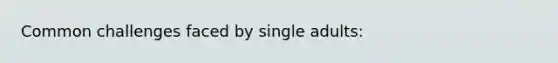 Common challenges faced by single adults: